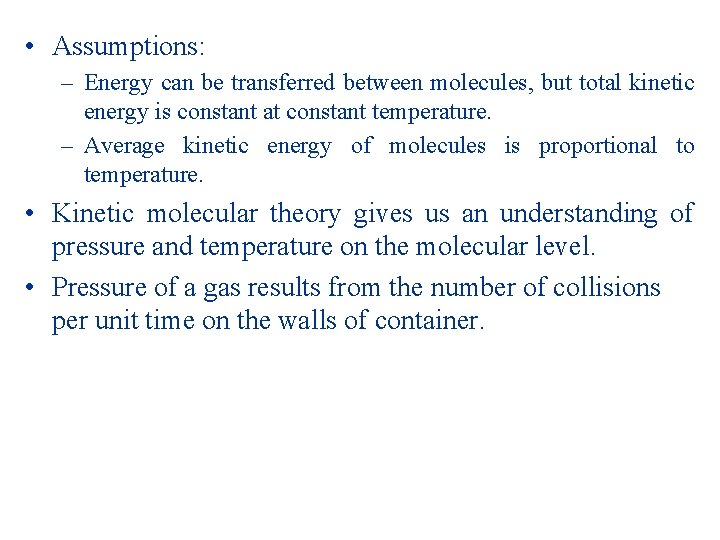 • Assumptions:

– Energy can be transferred between molecules, but total kinetic energy is constant at constant temperature.

– Average kinetic energy of molecules is proportional to temperature.

• Kinetic molecular theory gives us an understanding of pressure and temperature on the molecular level.

• Pressure of a gas results from the number of collisions per unit time on the walls of container.